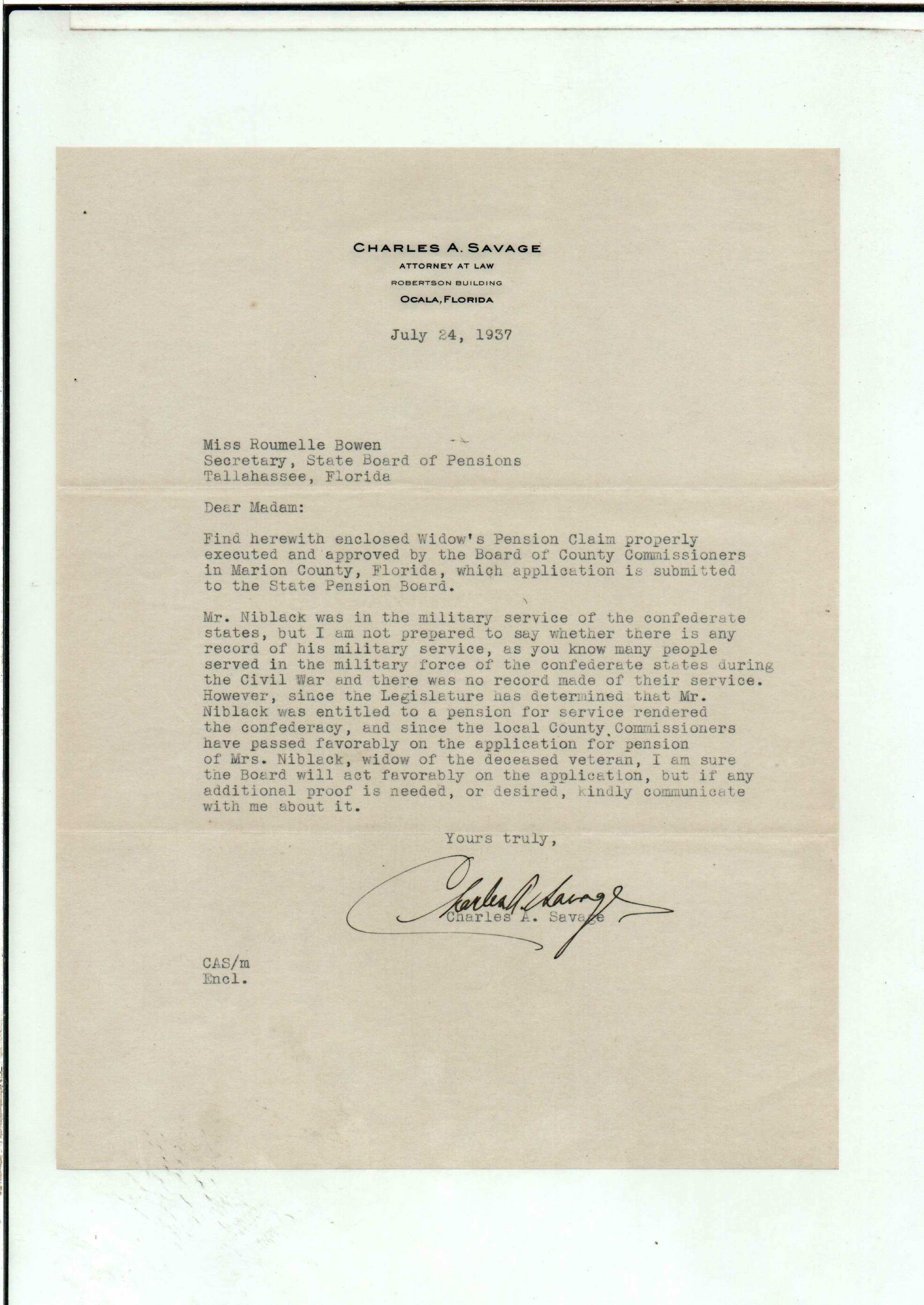 CHARLES A. SAVAGE
ATTORNEY AT LAW
ROBERTSON BUILDING
OCALA, FLORIDA

July 24, 1937

Miss Roumelle Bowen
Secretary, State Board of Pensions
Tallahassee, Florida

Dear Madam:

Find herewith enclosed Widow's Pension Claim properly executed and approved by the Board of County Commissioners in Marion County, Florida, which application is submitted to the State Pension Board.

Mr. Niblack was in the military service of the confederate states, but I am not prepared to say whether there is any record of his military service, as you know many people served in the military force of the confederate states during the Civil War and there was no record made of their service. However, since the Legislature has determined that Mr. Niblack was entitled to a pension for service rendered the confederacy, and since the local County Commissioners have passed favorably on the application for pension of Mrs. Niblack, widow of the deceased veteran, I am sure the Board will act favorably on the application, but if any additional proof is needed, or desired, kindly communicate with me about it.

Yours truly,

Charles A. Savage
Charles A. Savage

CAS/m
Encl.